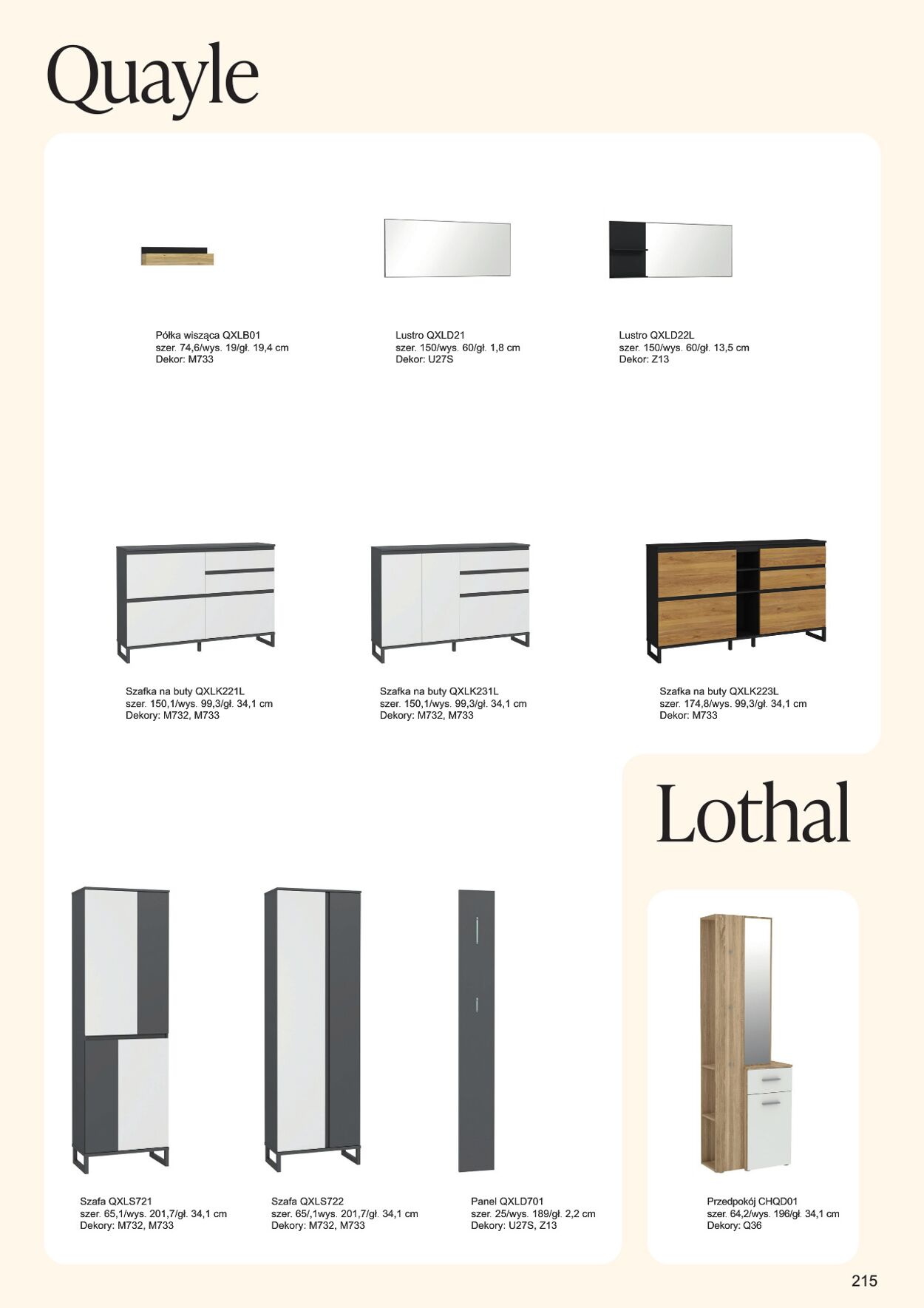 Quayle

Półka wisząca QXLB01
szer. 74,6/wys. 19/gł. 19,4 cm
Dekor: M733

Lustro QXLD21
szer. 150/wys. 60/gł. 1,8 cm
Dekor: U27S

Lustro QXLD22L
szer. 150/wys. 60/gł. 13,5 cm
Dekor: Z13

Szafka na buty QXLK221L
szer. 150,1/wys. 99,3/gł. 34,1 cm
Dekory: M732, M733

Szafka na buty QXLK231L
szer. 150,1/wys. 99,3/gł. 34,1 cm
Dekory: M732, M733

Szafka na buty QXLK223L
szer. 174,8/wys. 99,3/gł. 34,1 cm
Dekor: M733

Lothal

Szafa QXLS721
szer. 65,1/wys. 201,7/gł. 34,1 cm
Dekory: M732, M733

Szafa QXLS722
szer. 65/,1wys. 201,7/gł. 34,1 cm
Dekory: M732, M733

Panel QXLD701
szer. 25/wys. 189/gł. 2,2 cm
Dekory: U27S, Z13

Przedpokój CHQD01
szer. 64,2/wys. 196/gł. 34,1 cm
Dekory: Q36

215